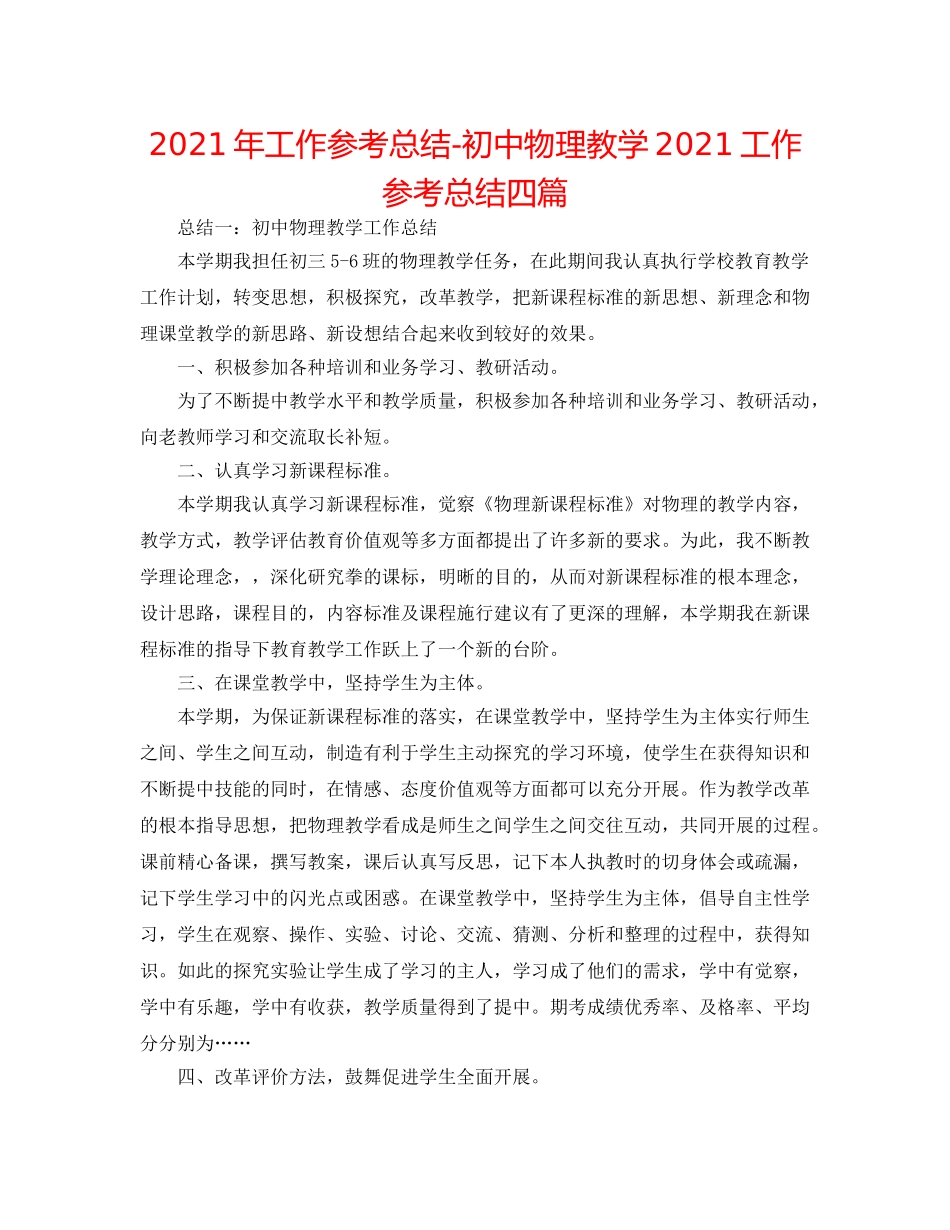 2021年工作参考总结-初中物理教学2021工作参考总结四篇

总结一：初中物理教学工作总结

本学期我担任初三5-6班的物理教学任务，在此期间我认真执行学校教育教学工作计划，转变思想，积极探究，改革教学，把新课程标准的新思想、新理念和物理课堂教学的新思路、新设想结合起来收到较好的效果。

一、积极参加各种培训和业务学习、教研活动。

为了不断提中教学水平和教学质量，积极参加各种培训和业务学习、教研活动，向老教师学习和交流取长补短。

二、认真学习新课程标准。

本学期我认真学习新课程标准，觉察《物理新课程标准》对物理的教学内容，教学方式，教学评估教育价值观等多方面都提出了许多新的要求。为此，我不断教学理论理念，，深化研究拳的课标，明晰的目的，从而对新课程标准的根本理念，设计思路，课程目的，内容标准及课程施行建议有了更深的理解，本学期我在新课程标准的指导下教育教学工作跃上了一个新的台阶。

三、在课堂教学中，坚持学生为主体。

本学期，为保证新课程标准的落实，在课堂教学中，坚持学生为主体实行师生之间、学生之间互动，制造有利于学生主动探究的学习环境，使学生在获得知识和不断提中技能的同时，在情感、态度价值观等方面都可以充分开展。作为教学改革的根本指导思想，把物理教学看成是师生之间学生之间交往互动，共同开展的过程。课前精心备课，撰写教案，课后认真写反思，记下本人执教时的切身体会或疏漏，记下学生学习中的闪光点或困惑。在课堂教学中，坚持学生为主体，倡导自主性学习，学生在观察、操作、实验、讨论、交流、猜测、分析和整理的过程中，获得知识。如此的探究实验让学生成了学习的主人，学习成了他们的需求，学中有觉察，学中有乐趣，学中有收获，教学质量得到了提中。期考成绩优秀率、及格率、平均分分别为……

四、改革评价方法，鼓舞促进学生全面开展。